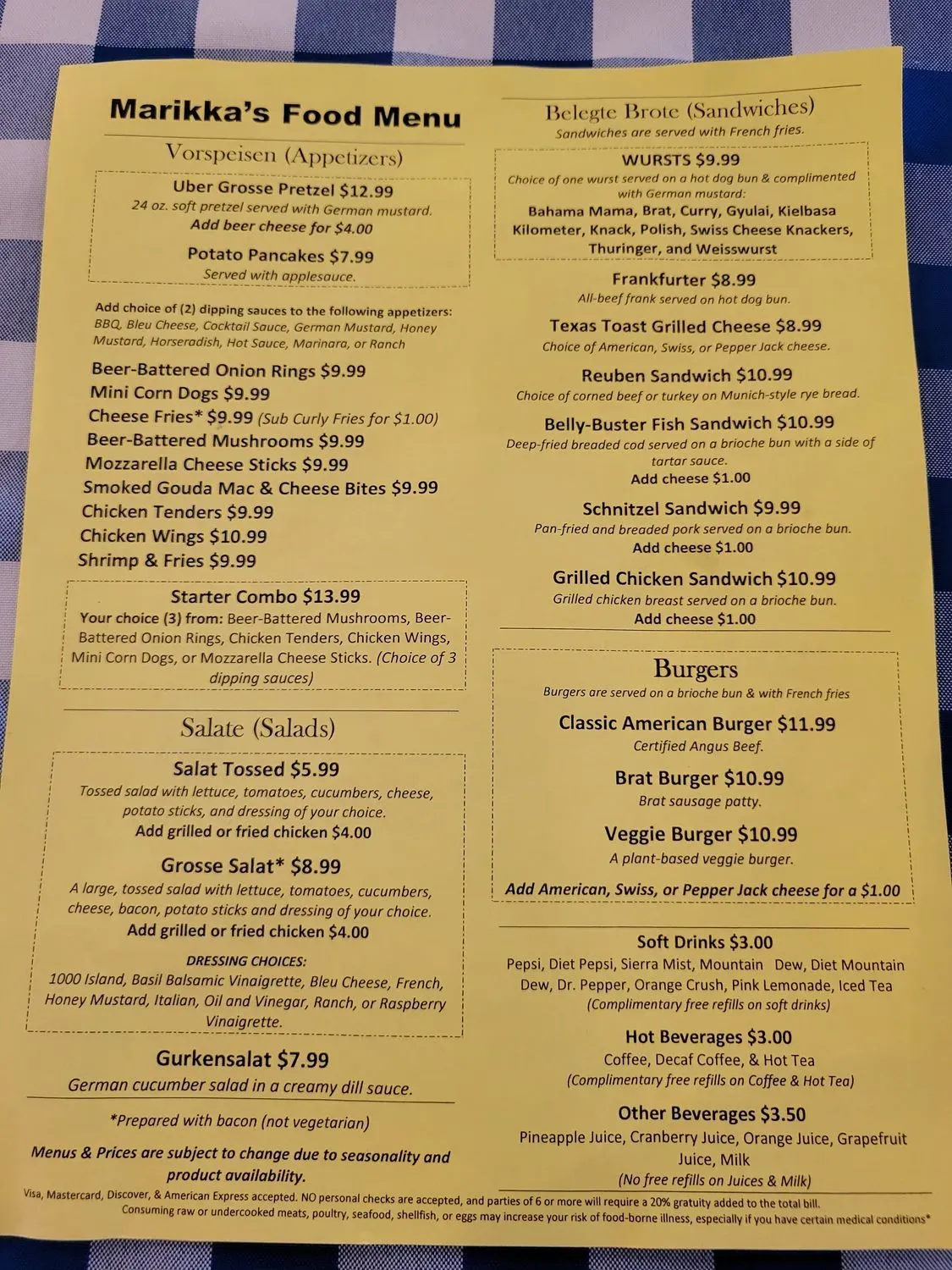 Marikka's Food Menu

Vorspeisen (Appetizers)

Uber Grosse Pretzel $12.99
24 oz. soft pretzel served with German mustard.
Add beer cheese for $4.00

Potato Pancakes $7.99
Served with applesauce.

Add choice of (2) dipping sauces to the following appetizers: BBQ, Bleu Cheese, Cocktail Sauce, German Mustard, Honey Mustard, Horseradish, Hot Sauce, Marinara, or Ranch

Beer-Battered Onion Rings $9.99
Mini Corn Dogs $9.99
Cheese Fries* $9.99 (Sub Curly Fries for $1.00)
Beer-Battered Mushrooms $9.99
Mozzarella Cheese Sticks $9.99
Smoked Gouda Mac & Cheese Bites $9.99
Chicken Tenders $9.99
Chicken Wings $10.99
Shrimp & Fries $9.99

Starter Combo $13.99
Your choice (3) from: Beer-Battered Mushrooms, Beer-Battered Onion Rings, Chicken Tenders, Chicken Wings, Mini Corn Dogs, or Mozzarella Cheese Sticks. (Choice of 3 dipping sauces)

Salate (Salads)

Salat Tossed $5.99
Tossed salad with lettuce, tomatoes, cucumbers, cheese, potato sticks, and dressing of your choice.
Add grilled or fried chicken $4.00

Grosse Salat* $8.99
A large, tossed salad with lettuce, tomatoes, cucumbers, cheese, bacon, potato sticks and dressing of your choice.
Add grilled or fried chicken $4.00

DRESSING CHOICES:
1000 Island, Basil Balsamic Vinaigrette, Bleu Cheese, French, Honey Mustard, Italian, Oil and Vinegar, Ranch, or Raspberry Vinaigrette.

Gurkensalat $7.99
German cucumber salad in a creamy dill sauce.

*Prepared with bacon (not vegetarian)

Menus & Prices are subject to change due to seasonality and product availability.

Belegte Brote (Sandwiches)
Sandwiches are served with French fries.

WURSTS $9.99
Choice of one wurst served on a hot dog bun & complimented with German mustard:
Bahama Mama, Brat, Curry, Gyulai, Kielbasa Kilometer, Knack, Polish, Swiss Cheese Knackers, Thuringer, and Weisswurst

Frankfurter $8.99
All-beef frank served on hot dog bun.

Texas Toast Grilled Cheese $8.99
Choice of American, Swiss, or Pepper Jack cheese.

Reuben Sandwich $10.99
Choice of corned beef or turkey on Munich-style rye bread.

Belly-Buster Fish Sandwich $10.99
Deep-fried breaded cod served on a brioche bun with a side of tartar sauce.
Add cheese $1.00

Schnitzel Sandwich $9.99
Pan-fried and breaded pork served on a brioche bun.
Add cheese $1.00

Grilled Chicken Sandwich $10.99
Grilled chicken breast served on a brioche bun.
Add cheese $1.00

Burgers
Burgers are served on a brioche bun & with French fries

Classic American Burger $11.99
Certified Angus Beef.

Brat Burger $10.99
Brat sausage patty.

Veggie Burger $10.99
A plant-based veggie burger.

Add American, Swiss, or Pepper Jack cheese for a $1.00

Soft Drinks $3.00
Pepsi, Diet Pepsi, Sierra Mist, Mountain Dew, Diet Mountain Dew, Dr. Pepper, Orange Crush, Pink Lemonade, Iced Tea
(Complimentary free refills on soft drinks)

Hot Beverages $3.00
Coffee, Decaf Coffee, & Hot Tea
(Complimentary free refills on Coffee & Hot Tea)

Other Beverages $3.50
Pineapple Juice, Cranberry Juice, Orange Juice, Grapefruit Juice, Milk
(No free refills on Juices & Milk)

Visa, Mastercard, Discover, & American Express accepted. NO personal checks are accepted, and parties of 6 or more will require a 20% gratuity added to the total bill.
Consuming raw or undercooked meats, poultry, seafood, shellfish, or eggs may increase your risk of food-borne illness, especially if you have certain medical conditions*